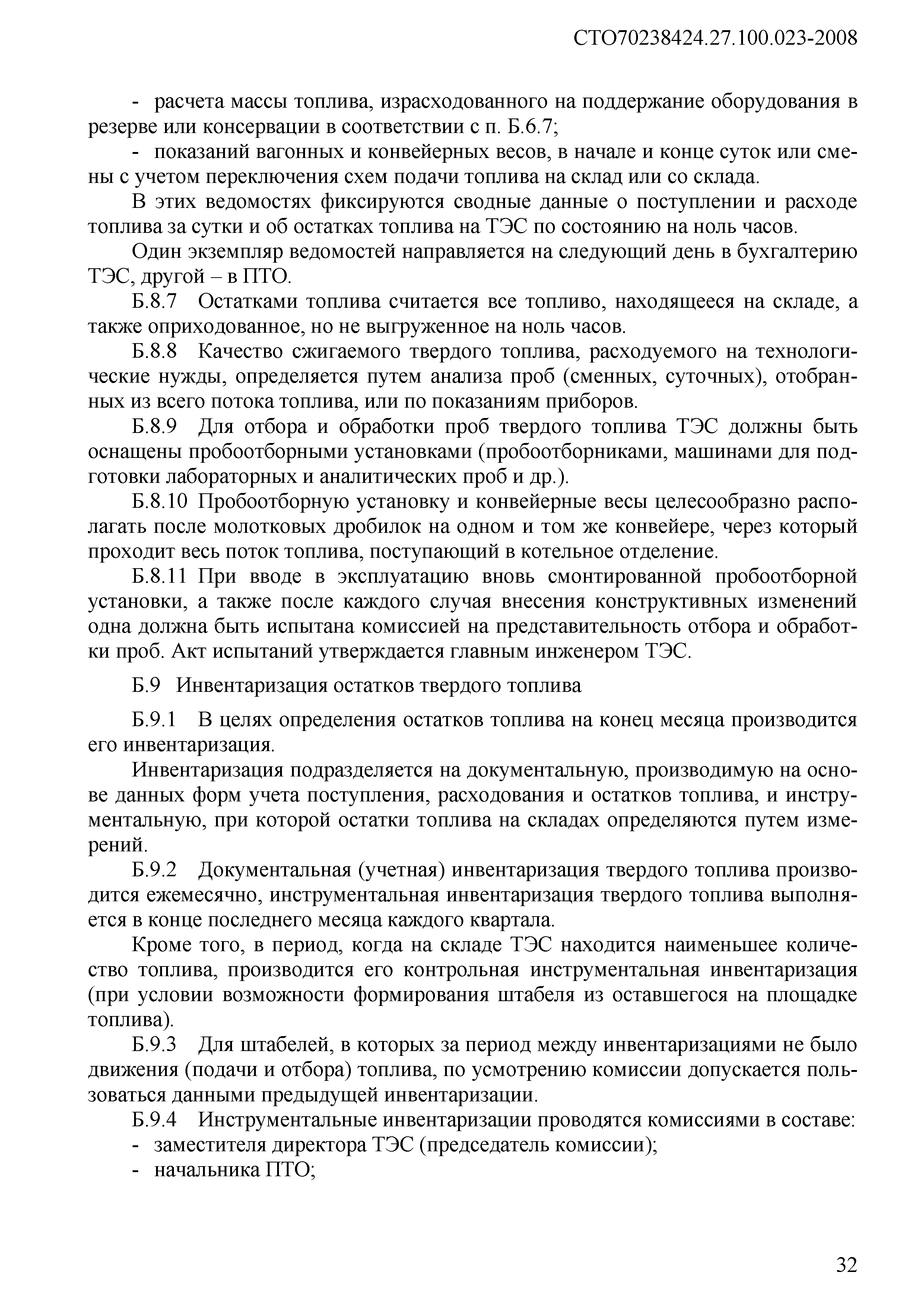 СТО70238424.27.100.023-2008

- расчета массы топлива, израсходованного на поддержание оборудования в резерве или консервации в соответствии с п. Б.6.7;

- показаний вагонных и конвейерных весов, в начале и конце суток или смены с учетом переключения схем подачи топлива на склад или со склада.

В этих ведомостях фиксируются сводные данные о поступлении и расходе топлива за сутки и об остатках топлива на ТЭС по состоянию на ноль часов.

Один экземпляр ведомостей направляется на следующий день в бухгалтерию ТЭС, другой – в ПТО.

Б.8.7 Остатками топлива считается все топливо, находящееся на складе, а также оприходованное, но не выгруженное на ноль часов.

Б.8.8 Качество сжигаемого твердого топлива, расходуемого на технологические нужды, определяется путем анализа проб (сменных, суточных), отобранных из всего потока топлива, или по показаниям приборов.

Б.8.9 Для отбора и обработки проб твердого топлива ТЭС должны быть оснащены пробоотборными установками (пробоотборниками, машинами для подготовки лабораторных и аналитических проб и др.).

Б.8.10 Пробоотборную установку и конвейерные весы целесообразно располагать после молотковых дробилок на одном и том же конвейере, через который проходит весь поток топлива, поступающий в котельное отделение.

Б.8.11 При вводе в эксплуатацию вновь смонтированной пробоотборной установки, а также после каждого случая внесения конструктивных изменений одна должна быть испытана комиссией на представительность отбора и обработки проб. Акт испытаний утверждается главным инженером ТЭС.

Б.9 Инвентаризация остатков твердого топлива

Б.9.1 В целях определения остатков топлива на конец месяца производится его инвентаризация.

Инвентаризация подразделяется на документальную, производимую на основе данных форм учета поступления, расходования и остатков топлива, и инструментальную, при которой остатки топлива на складах определяются путем измерений.

Б.9.2 Документальная (учетная) инвентаризация твердого топлива производится ежемесячно, инструментальная инвентаризация твердого топлива выполняется в конце последнего месяца каждого квартала.

Кроме того, в период, когда на складе ТЭС находится наименьшее количество топлива, производится его контрольная инструментальная инвентаризация (при условии возможности формирования штабеля из оставшегося на площадке топлива).

Б.9.3 Для штабелей, в которых за период между инвентаризациями не было движения (подачи и отбора) топлива, по усмотрению комиссии допускается пользоваться данными предыдущей инвентаризации.

Б.9.4 Инструментальные инвентаризации проводятся комиссиями в составе:
- заместителя директора ТЭС (председатель комиссии);
- начальника ПТО;

32